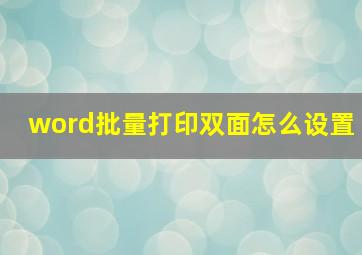 word批量打印双面怎么设置